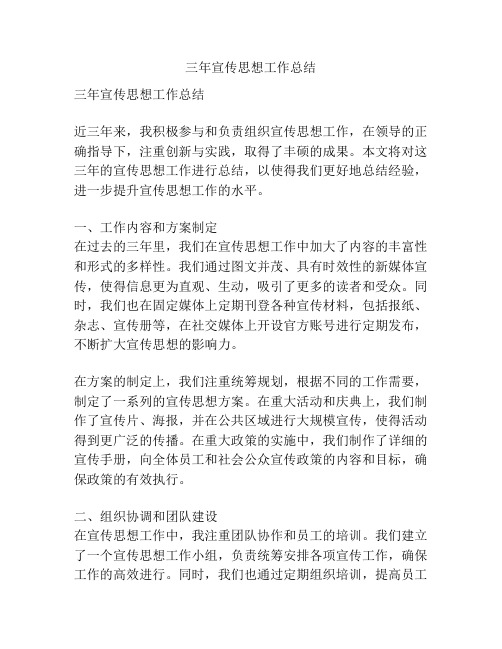 三年宣传思想工作总结

三年宣传思想工作总结

近三年来，我积极参与和负责组织宣传思想工作，在领导的正确指导下，注重创新与实践，取得了丰硕的成果。本文将对这三年的宣传思想工作进行总结，以使得我们更好地总结经验，进一步提升宣传思想工作的水平。

一、工作内容和方案制定
在过去的三年里，我们在宣传思想工作中加大了内容的丰富性和形式的多样性。我们通过图文并茂、具有时效性的新媒体宣传，使得信息更为直观、生动，吸引了更多的读者和受众。同时，我们也在固定媒体上定期刊登各种宣传材料，包括报纸、杂志、宣传册等，在社交媒体上开设官方账号进行定期发布，不断扩大宣传思想的影响力。

在方案的制定上，我们注重统筹规划，根据不同的工作需要，制定了一系列的宣传思想方案。在重大活动和庆典上，我们制作了宣传片、海报，并在公共区域进行大规模宣传，使得活动得到更广泛的传播。在重大政策的实施中，我们制作了详细的宣传手册，向全体员工和社会公众宣传政策的内容和目标，确保政策的有效执行。

二、组织协调和团队建设
在宣传思想工作中，我注重团队协作和员工的培训。我们建立了一个宣传思想工作小组，负责统筹安排各项宣传工作，确保工作的高效进行。同时，我们也通过定期组织培训，提高员工